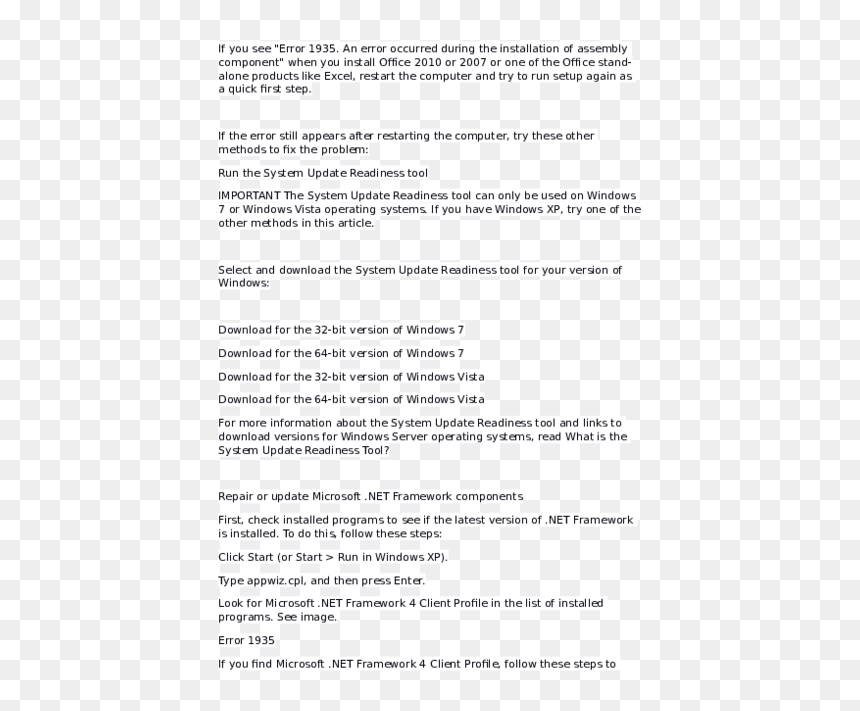 If you see "Error 1935. An error occurred during the installation of assembly component" when you install Office 2010 or 2007 or one of the Office stand-alone products like Excel, restart the computer and try to run setup again as a quick first step.

If the error still appears after restarting the computer, try these other methods to fix the problem:

Run the System Update Readiness tool

IMPORTANT The System Update Readiness tool can only be used on Windows 7 or Windows Vista operating systems. If you have Windows XP, try one of the other methods in this article.

Select and download the System Update Readiness tool for your version of Windows:

Download for the 32-bit version of Windows 7

Download for the 64-bit version of Windows 7

Download for the 32-bit version of Windows Vista

Download for the 64-bit version of Windows Vista

For more information about the System Update Readiness tool and links to download versions for Windows Server operating systems, read What is the System Update Readiness Tool?

Repair or update Microsoft .NET Framework components

First, check installed programs to see if the latest version of .NET Framework is installed. To do this, follow these steps:

Click Start (or Start > Run in Windows XP).

Type appwiz.cpl, and then press Enter.

Look for Microsoft .NET Framework 4 Client Profile in the list of installed programs. See image.

Error 1935

If you find Microsoft .NET Framework 4 Client Profile, follow these steps to